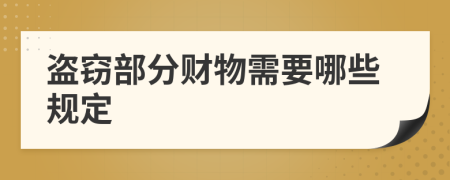 盗窃部分财物需要哪些规定